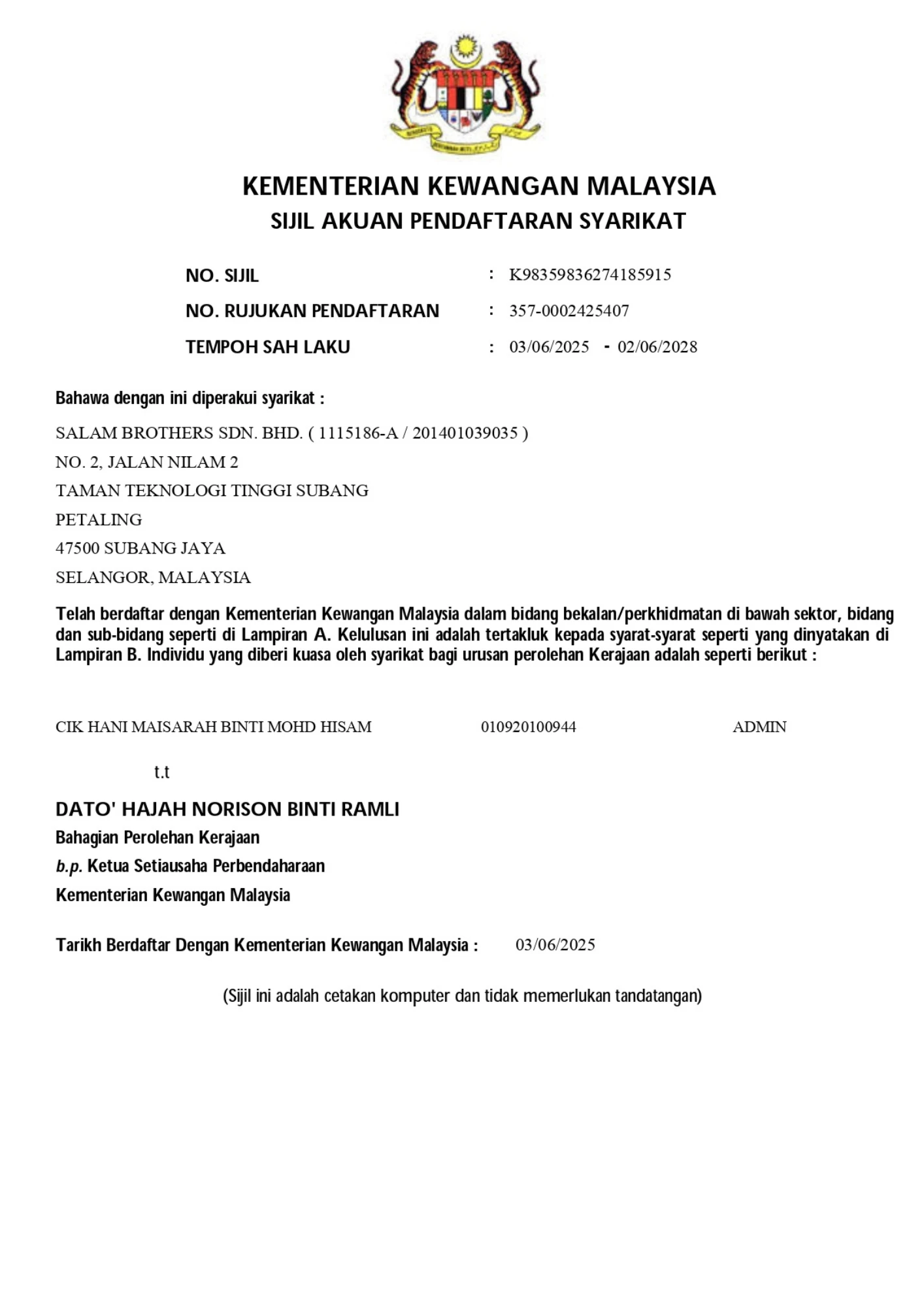 KEMENTERIAN KEWANGAN MALAYSIA
SIJIL AKUAN PENDAFTARAN SYARIKAT

NO. SIJIL : K98359836274185915

NO. RUJUKAN PENDAFTARAN : 357-0002425407

TEMPOH SAH LAKU : 03/06/2025 - 02/06/2028

Bahawa dengan ini diperakui syarikat :

SALAM BROTHERS SDN. BHD. ( 1115186-A / 201401039035 )
NO. 2, JALAN NILAM 2
TAMAN TEKNOLOGI TINGGI SUBANG
PETALING
47500 SUBANG JAYA
SELANGOR, MALAYSIA

Telah berdaftar dengan Kementerian Kewangan Malaysia dalam bidang bekalan/perkhidmatan di bawah sektor, bidang dan sub-bidang seperti di Lampiran A. Kelulusan ini adalah tertakluk kepada syarat-syarat seperti yang dinyatakan di Lampiran B. Individu yang diberi kuasa oleh syarikat bagi urusan perolehan Kerajaan adalah seperti berikut :

CIK HANI MAISARAH BINTI MOHD HISAM 010920100944 ADMIN

t.t

DATO' HAJAH NORISON BINTI RAMLI
Bahagian Perolehan Kerajaan
b.p. Ketua Setiausaha Perbendaharaan
Kementerian Kewangan Malaysia

Tarikh Berdaftar Dengan Kementerian Kewangan Malaysia : 03/06/2025

(Sijil ini adalah cetakan komputer dan tidak memerlukan tandatangan)